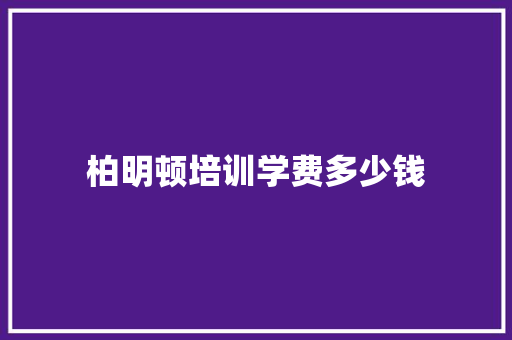 柏明顿培训学费多少钱